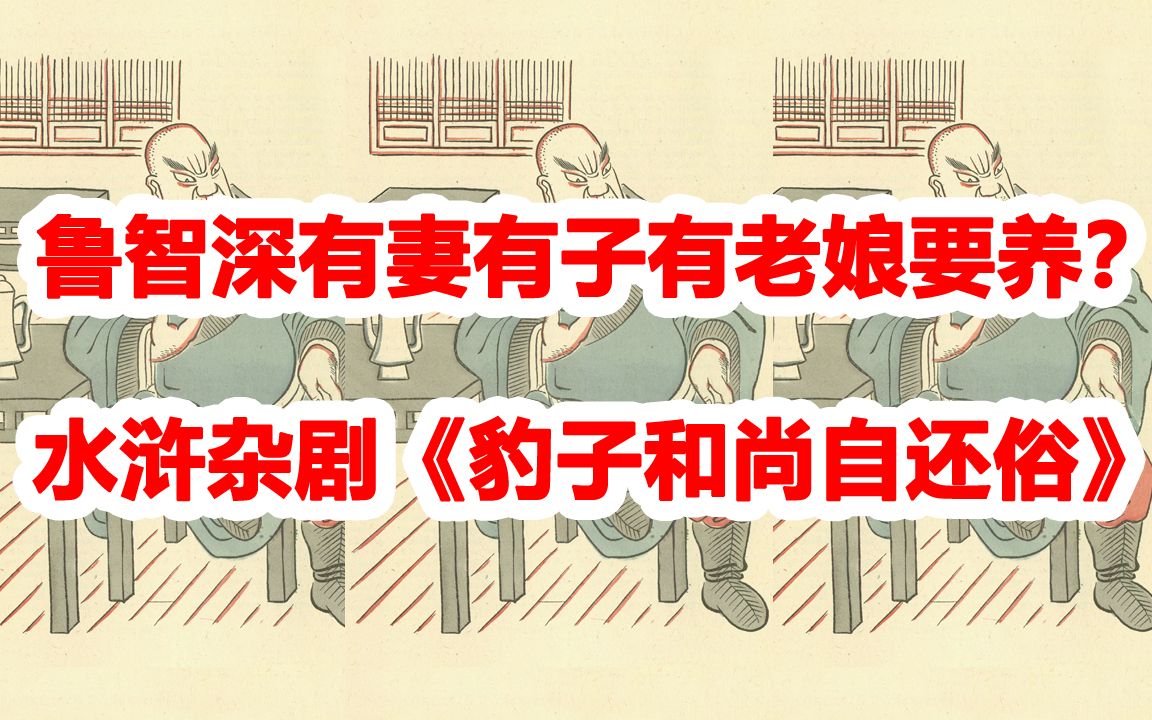 鲁智深有妻有子有老娘要养？

水浒杂剧《豹子和尚自还俗》